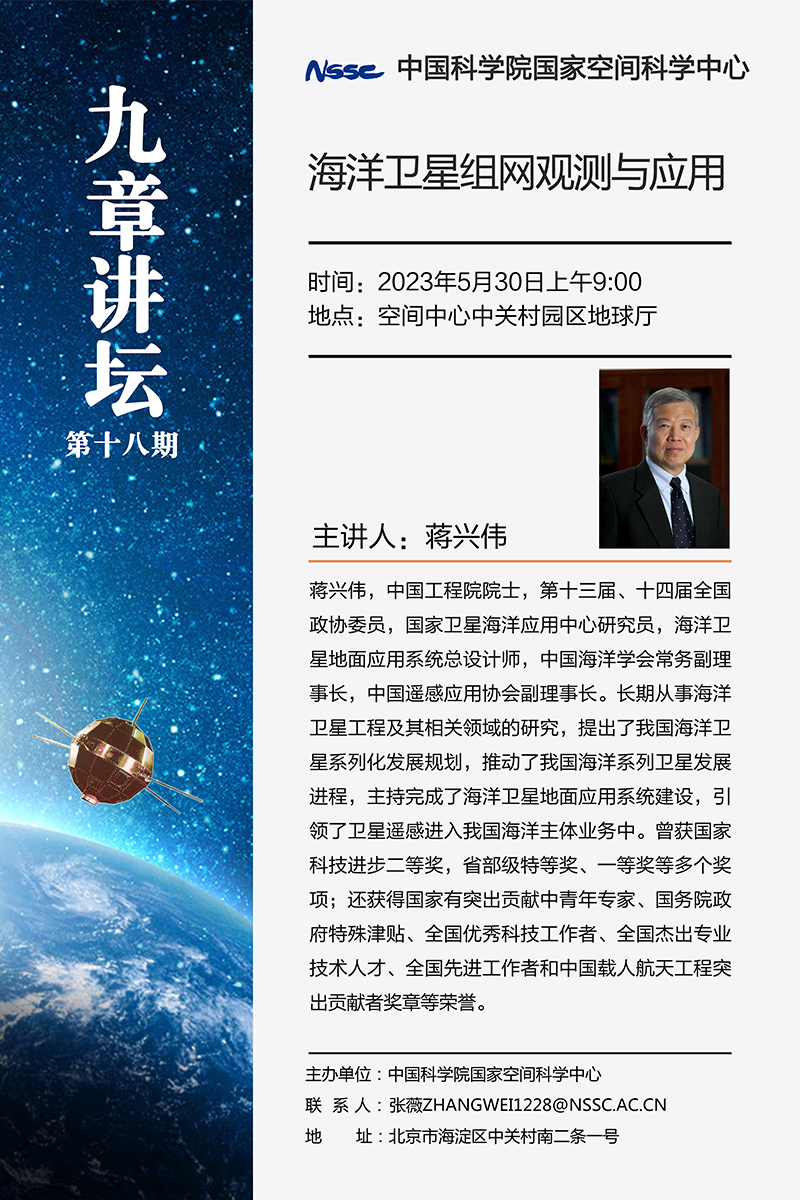 九章讲坛
第十八期

NSSC 中国科学院国家空间科学中心

海洋卫星组网观测与应用

时间：2023年5月30日上午9:00
地点：空间中心中关村园区地球厅

主讲人：蒋兴伟

蒋兴伟，中国工程院院士，第十三届、十四届全国政协委员，国家卫星海洋应用中心研究员，海洋卫星地面应用系统总设计师，中国海洋学会常务副理事长，中国遥感应用协会副理事长。长期从事海洋卫星工程及其相关领域的研究，提出了我国海洋卫星系列化发展规划，推动了我国海洋系列卫星发展进程，主持完成了海洋卫星地面应用系统建设，引领了卫星遥感进入我国海洋主体业务中。曾获国家科技进步二等奖，省部级特等奖、一等奖等多个奖项；还获得国家有突出贡献中青年专家、国务院政府特殊津贴、全国优秀科技工作者、全国杰出专业技术人才、全国先进工作者和中国载人航天工程突出贡献者奖章等荣誉。

主办单位：中国科学院国家空间科学中心
联 系 人：张薇ZHANGWEI1228@NSSC.AC.CN
地　　址：北京市海淀区中关村南二条一号